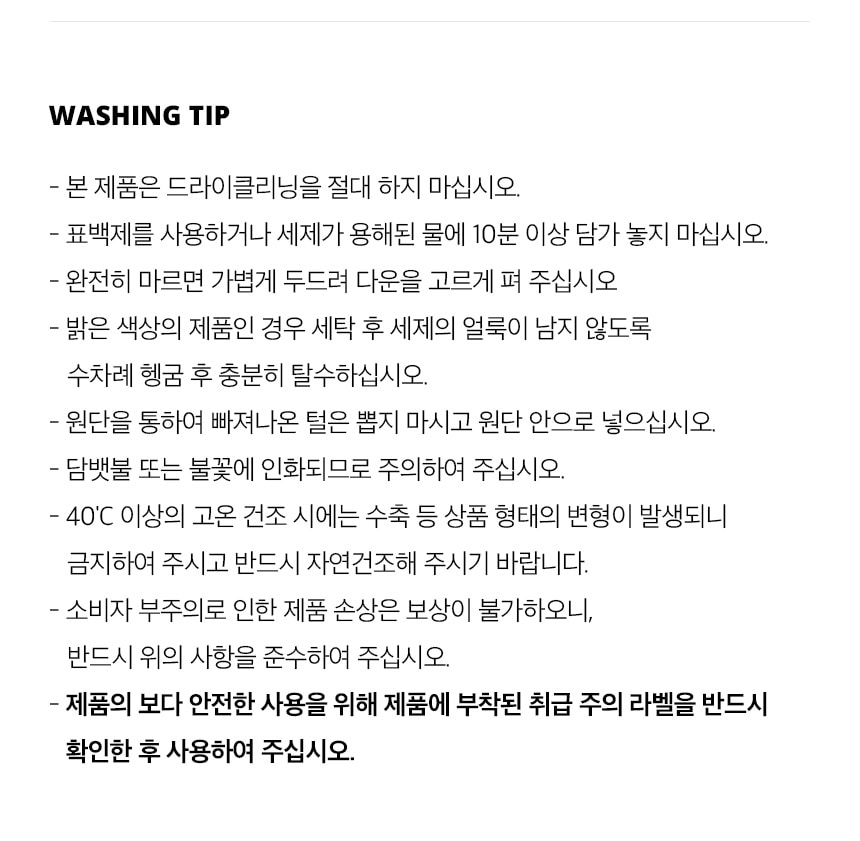 WASHING TIP

- 본 제품은 드라이클리닝을 절대 하지 마십시오.
- 표백제를 사용하거나 세제가 용해된 물에 10분 이상 담가 놓지 마십시오.
- 완전히 마르면 가볍게 두드려 다운을 고르게 펴 주십시오
- 밝은 색상의 제품인 경우 세탁 후 세제의 얼룩이 남지 않도록 수차례 헹굼 후 충분히 탈수하십시오.
- 원단을 통하여 빠져나온 털은 뽑지 마시고 원단 안으로 넣으십시오.
- 담뱃불 또는 불꽃에 인화되므로 주의하여 주십시오.
- 40'C 이상의 고온 건조 시에는 수축 등 상품 형태의 변형이 발생되니 금지하여 주시고 반드시 자연건조해 주시기 바랍니다.
- 소비자 부주의로 인한 제품 손상은 보상이 불가하오니, 반드시 위의 사항을 준수하여 주십시오.
- 제품의 보다 안전한 사용을 위해 제품에 부착된 취급 주의 라벨을 반드시 확인한 후 사용하여 주십시오.